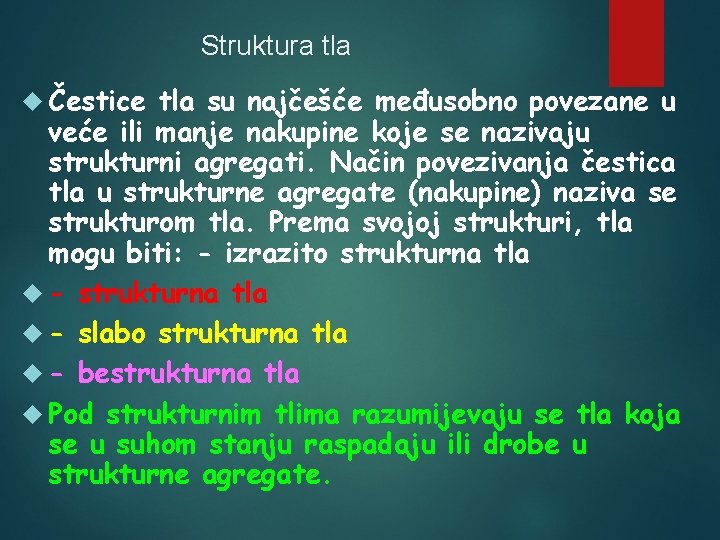 Struktura tla

Čestice tla su najčešće međusobno povezane u veće ili manje nakupine koje se nazivaju strukturni agregati. Način povezivanja čestica tla u strukturne agregate (nakupine) naziva se strukturom tla. Prema svojoj strukturi, tla mogu biti: - izrazito strukturna tla

- strukturna tla

- slabo strukturna tla

- bestrukturna tla

Pod strukturnim tlima razumijevaju se tla koja se u suhom stanju raspadaju ili drobe u strukturne agregate.